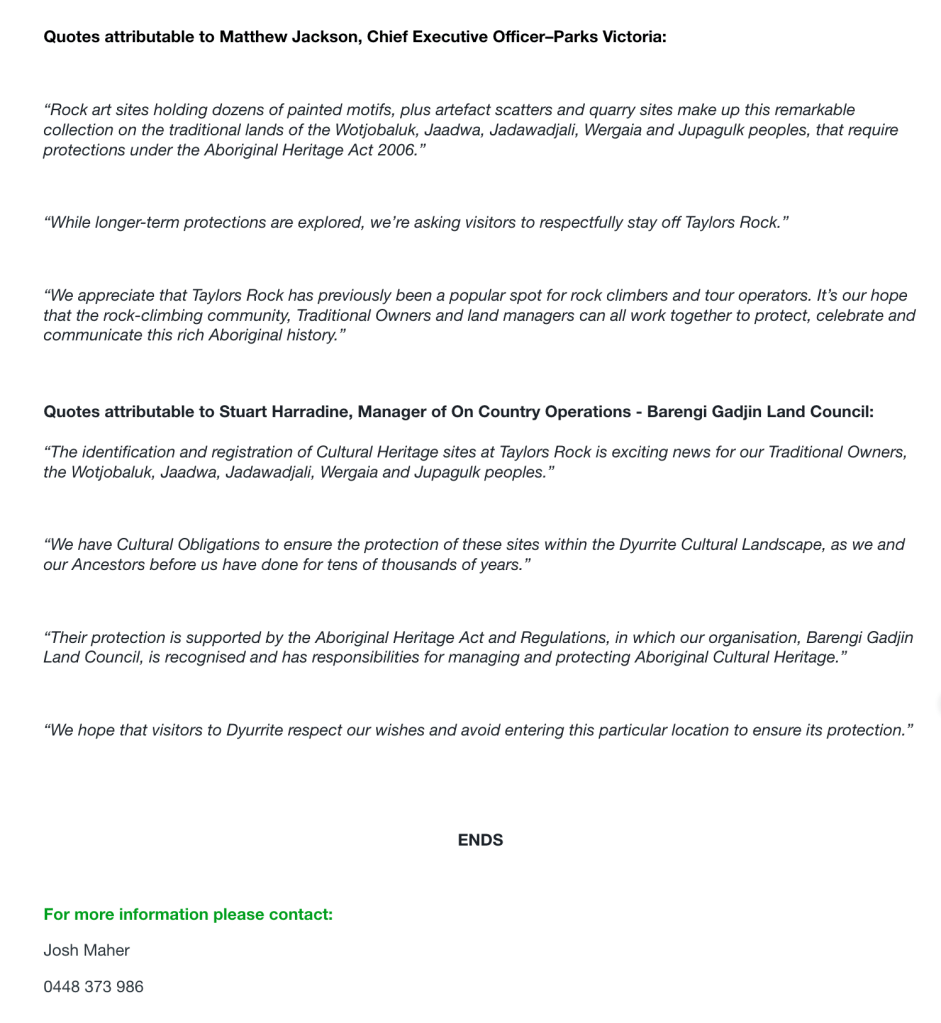 Quotes attributable to Matthew Jackson, Chief Executive Officer–Parks Victoria:

“Rock art sites holding dozens of painted motifs, plus artefact scatters and quarry sites make up this remarkable collection on the traditional lands of the Wotjobaluk, Jaadwa, Jadawadjali, Wergaia and Jupagulk peoples, that require protections under the Aboriginal Heritage Act 2006.”

“While longer-term protections are explored, we’re asking visitors to respectfully stay off Taylors Rock.”

“We appreciate that Taylors Rock has previously been a popular spot for rock climbers and tour operators. It’s our hope that the rock-climbing community, Traditional Owners and land managers can all work together to protect, celebrate and communicate this rich Aboriginal history.”

Quotes attributable to Stuart Harradine, Manager of On Country Operations - Barengi Gadjin Land Council:

“The identification and registration of Cultural Heritage sites at Taylors Rock is exciting news for our Traditional Owners, the Wotjobaluk, Jaadwa, Jadawadjali, Wergaia and Jupagulk peoples.”

“We have Cultural Obligations to ensure the protection of these sites within the Dyurrite Cultural Landscape, as we and our Ancestors before us have done for tens of thousands of years.”

“Their protection is supported by the Aboriginal Heritage Act and Regulations, in which our organisation, Barengi Gadjin Land Council, is recognised and has responsibilities for managing and protecting Aboriginal Cultural Heritage.”

“We hope that visitors to Dyurrite respect our wishes and avoid entering this particular location to ensure its protection.”

ENDS

For more information please contact:

Josh Maher

0448 373 986